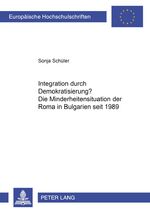 Europäische Hochschulschriften

Sonja Schüler

Integration durch Demokratisierung? Die Minderheitensituation der Roma in Bulgarien seit 1989

PETER LANG